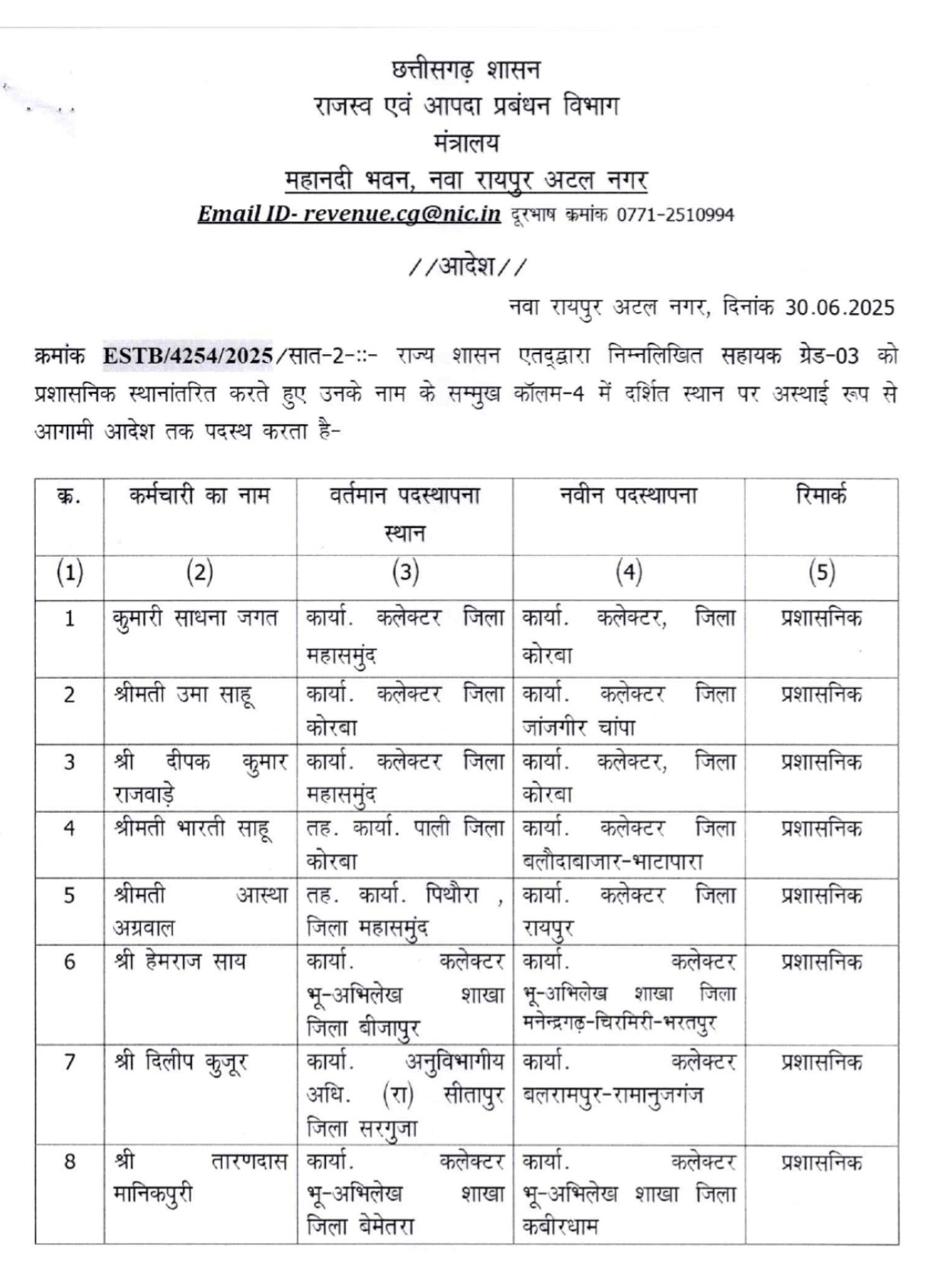 छत्तीसगढ़ शासन
राजस्व एवं आपदा प्रबंधन विभाग
मंत्रालय
महानदी भवन, नवा रायपुर अटल नगर
Email ID- revenue.cg@nic.in दूरभाष क्रमांक 0771-2510994

//आदेश//

नवा रायपुर अटल नगर, दिनांक 30.06.2025

क्रमांक ESTB/4254/2025/सात-2-::- राज्य शासन एतद्द्वारा निम्नलिखित सहायक ग्रेड-03 को प्रशासनिक स्थानांतरित करते हुए उनके नाम के सम्मुख कॉलम-4 में दर्शित स्थान पर अस्थाई रूप से आगामी आदेश तक पदस्थ करता है-

| क्र. | कर्मचारी का नाम | वर्तमान पदस्थापना स्थान | नवीन पदस्थापना | रिमार्क |
|---|---|---|---|---|
| (1) | (2) | (3) | (4) | (5) |
| 1 | कुमारी साधना जगत | कार्या. कलेक्टर जिला महासमुंद | कार्या. कलेक्टर, जिला कोरबा | प्रशासनिक |
| 2 | श्रीमती उमा साहू | कार्या. कलेक्टर जिला कोरबा | कार्या. कलेक्टर जिला जांजगीर चांपा | प्रशासनिक |
| 3 | श्री दीपक कुमार राजवाड़े | कार्या. कलेक्टर जिला महासमुंद | कार्या. कलेक्टर, जिला कोरबा | प्रशासनिक |
| 4 | श्रीमती भारती साहू | तह. कार्या. पाली जिला कोरबा | कार्या. कलेक्टर जिला बलौदाबाजार-भाटापारा | प्रशासनिक |
| 5 | श्रीमती आस्था अग्रवाल | तह. कार्या. पिथौरा , जिला महासमुंद | कार्या. कलेक्टर जिला रायपुर | प्रशासनिक |
| 6 | श्री हेमराज साय | कार्या. कलेक्टर भू-अभिलेख शाखा जिला बीजापुर | कार्या. कलेक्टर भू-अभिलेख शाखा जिला मनेन्द्रगढ़-चिरमिरी-भरतपुर | प्रशासनिक |
| 7 | श्री दिलीप कुजूर | कार्या. अनुविभागीय अधि. (रा) सीतापुर जिला सरगुजा | कार्या. कलेक्टर बलरामपुर-रामानुजगंज | प्रशासनिक |
| 8 | श्री तारणदास मानिकपुरी | कार्या. कलेक्टर भू-अभिलेख शाखा जिला बेमेतरा | कार्या. कलेक्टर भू-अभिलेख शाखा जिला कबीरधाम | प्रशासनिक |